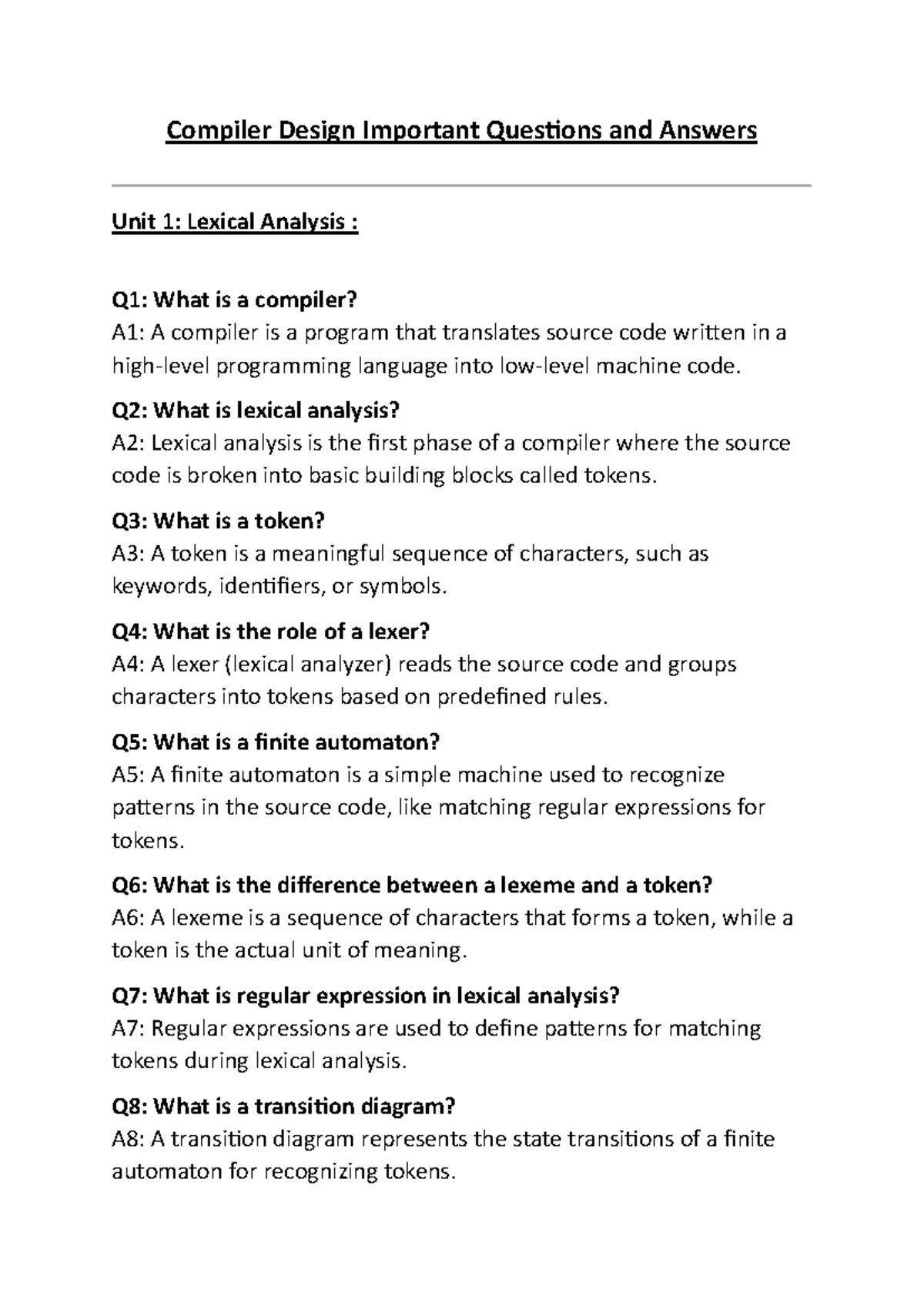 Compiler Design Important Questions and Answers

Unit 1: Lexical Analysis :

Q1: What is a compiler?
A1: A compiler is a program that translates source code written in a high-level programming language into low-level machine code.

Q2: What is lexical analysis?
A2: Lexical analysis is the first phase of a compiler where the source code is broken into basic building blocks called tokens.

Q3: What is a token?
A3: A token is a meaningful sequence of characters, such as keywords, identifiers, or symbols.

Q4: What is the role of a lexer?
A4: A lexer (lexical analyzer) reads the source code and groups characters into tokens based on predefined rules.

Q5: What is a finite automaton?
A5: A finite automaton is a simple machine used to recognize patterns in the source code, like matching regular expressions for tokens.

Q6: What is the difference between a lexeme and a token?
A6: A lexeme is a sequence of characters that forms a token, while a token is the actual unit of meaning.

Q7: What is regular expression in lexical analysis?
A7: Regular expressions are used to define patterns for matching tokens during lexical analysis.

Q8: What is a transition diagram?
A8: A transition diagram represents the state transitions of a finite automaton for recognizing tokens.